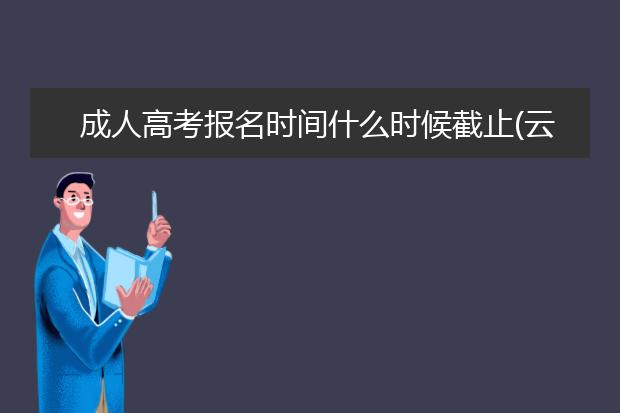 成人高考报名时间什么时候截止(云